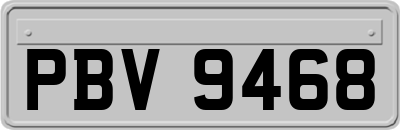 PBV 9468